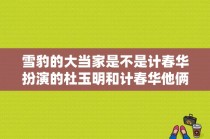 雪豹的大当家是不是计春华扮演的杜玉明和计春华他俩